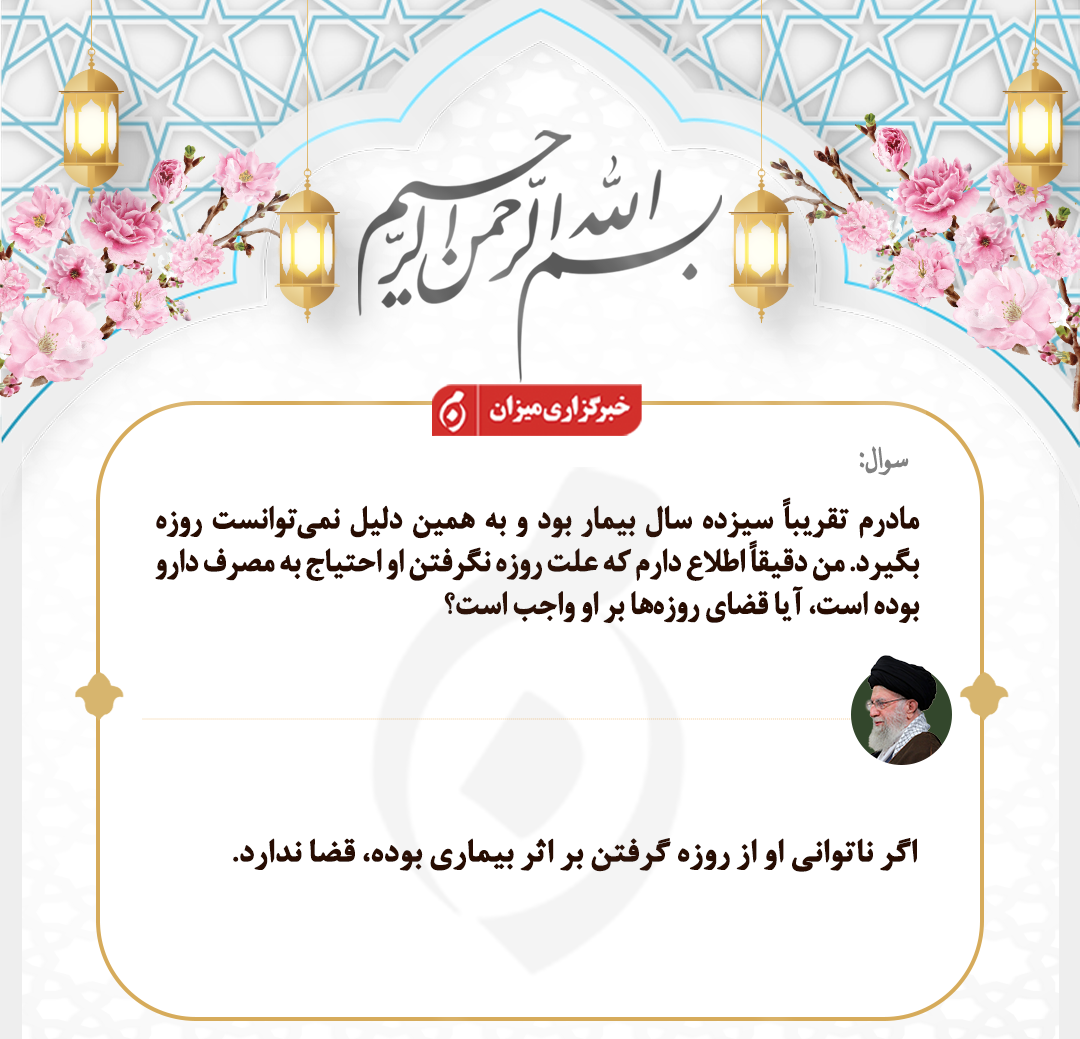 بسم الله الرحمن الرحیم

خبرگزاری میزان

سوال:

مادرم تقریباً سیزده سال بیمار بود و به همین دلیل نمی‌توانست روزه بگیرد. من دقیقاً اطلاع دارم که علت روزه نگرفتن او احتیاج به مصرف دارو بوده است، آیا قضای روزه‌ها بر او واجب است؟

اگر ناتوانی او از روزه گرفتن بر اثر بیماری بوده، قضا ندارد.